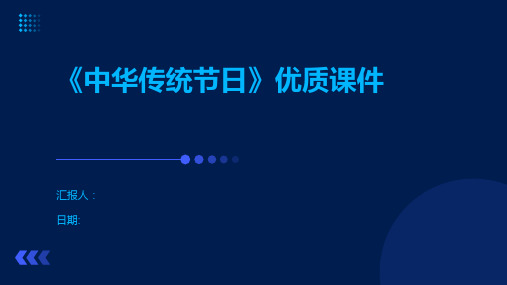 《中华传统节日》优质课件

汇报人：

日期: